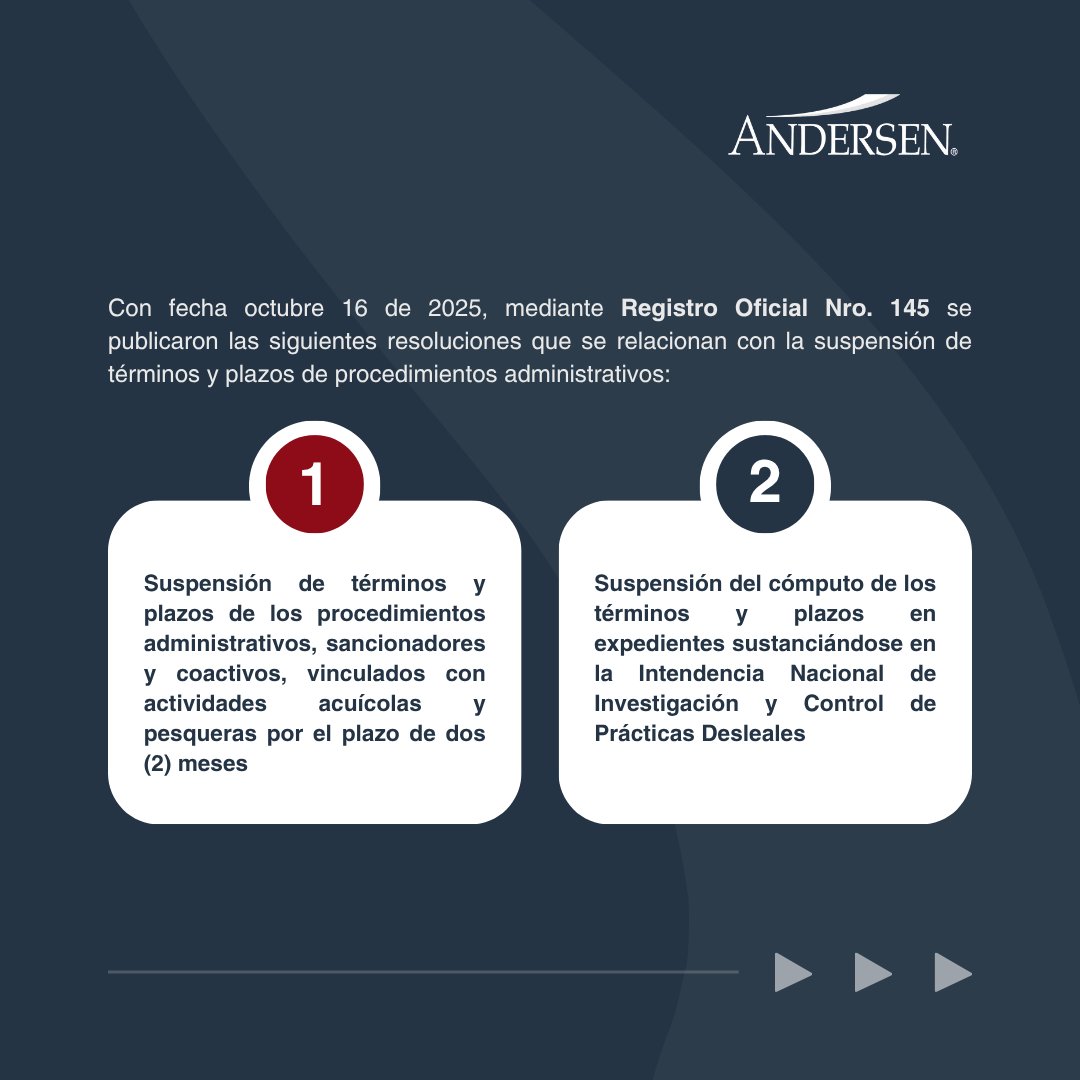 ANDERSEN®

Con fecha octubre 16 de 2025, mediante Registro Oficial Nro. 145 se publicaron las siguientes resoluciones que se relacionan con la suspensión de términos y plazos de procedimientos administrativos:

1

Suspensión de términos y plazos de los procedimientos administrativos, sancionadores y coactivos, vinculados con actividades acuícolas y pesqueras por el plazo de dos (2) meses

2

Suspensión del cómputo de los términos y plazos en expedientes sustanciándose en la Intendencia Nacional de Investigación y Control de Prácticas Desleales